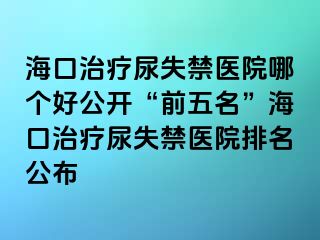 海口治疗尿失禁医院哪个好公开“前五名”海口治疗尿失禁医院排名公布